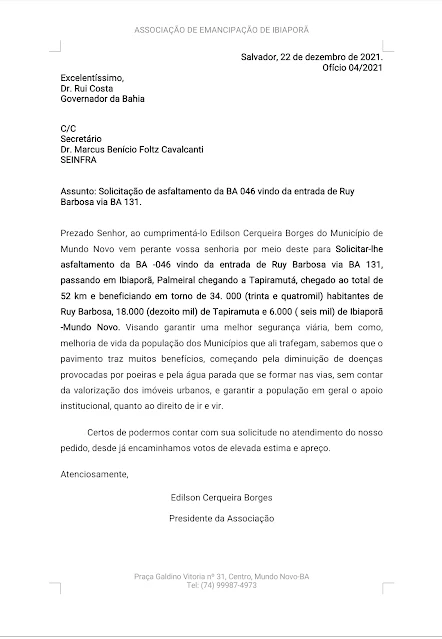 ASSOCIAÇÃO DE EMANCIPAÇÃO DE IBIAPORÃ

Salvador, 22 de dezembro de 2021.
Ofício 04/2021

Excelentíssimo,
Dr. Rui Costa
Governador da Bahia

C/C
Secretário
Dr. Marcus Benício Foltz Cavalcanti
SEINFRA

Assunto: Solicitação de asfaltamento da BA 046 vindo da entrada de Ruy Barbosa via BA 131.

Prezado Senhor, ao cumprimentá-lo Edilson Cerqueira Borges do Município de Mundo Novo vem perante vossa senhoria por meio deste para Solicitar-lhe asfaltamento da BA -046 vindo da entrada de Ruy Barbosa via BA 131, passando em Ibiaporã, Palmeiral chegando a Tapiramutá, chegado ao total de 52 km e beneficiando em torno de 34. 000 (trinta e quatromil) habitantes de Ruy Barbosa, 18.000 (dezoito mil) de Tapiramuta e 6.000 ( seis mil) de Ibiaporã -Mundo Novo. Visando garantir uma melhor segurança viária, bem como, melhoria de vida da população dos Municípios que ali trafegam, sabemos que o pavimento traz muitos benefícios, começando pela diminuição de doenças provocadas por poeiras e pela água parada que se formar nas vias, sem contar da valorização dos imóveis urbanos, e garantir a população em geral o apoio institucional, quanto ao direito de ir e vir.

Certos de podermos contar com sua solicitude no atendimento do nosso pedido, desde já encaminhamos votos de elevada estima e apreço.

Atenciosamente,

Edilson Cerqueira Borges

Presidente da Associação

Praça Galdino Vitoria nº 31, Centro, Mundo Novo-BA
Tel: (74) 99987-4973